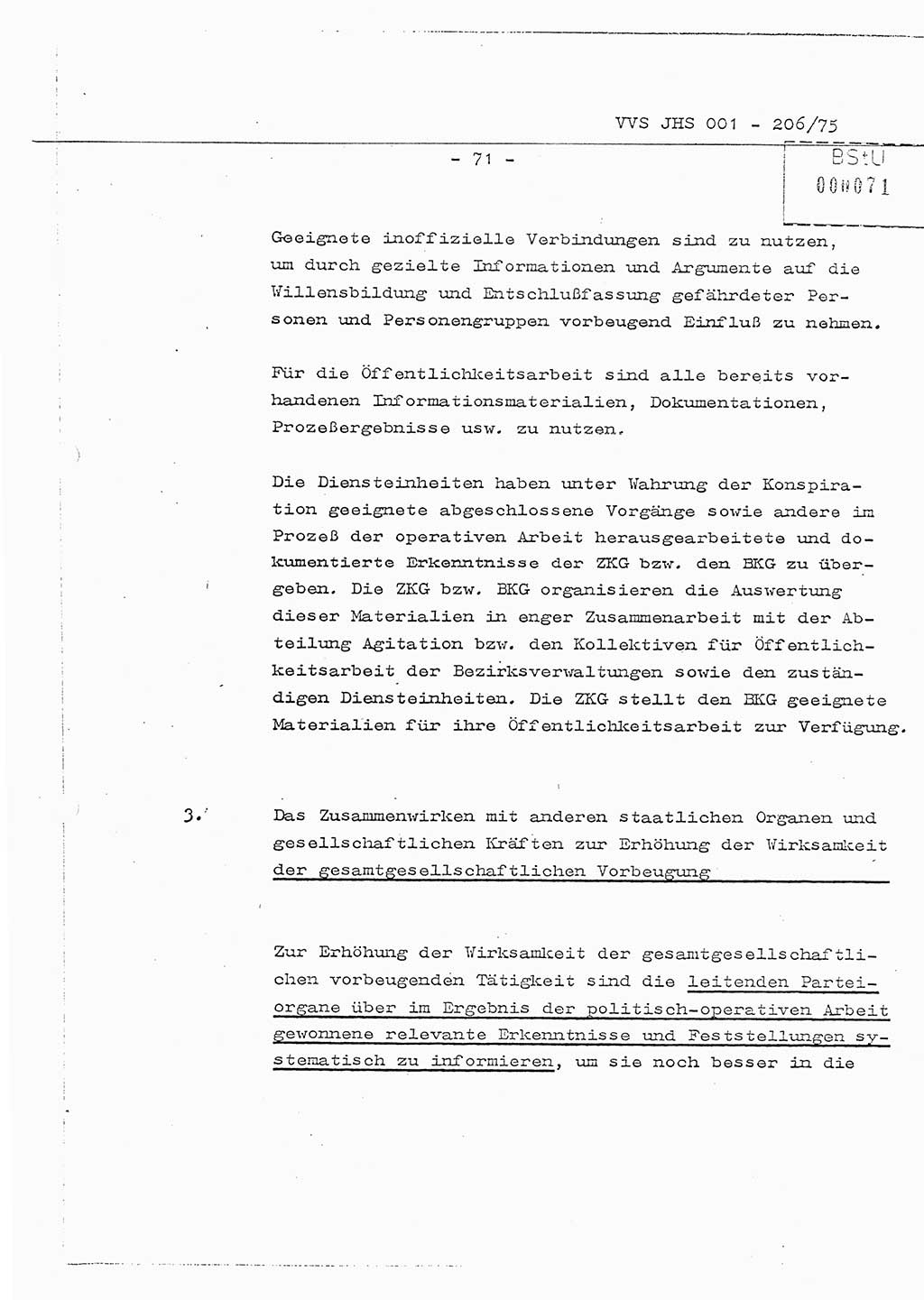 VVS JHS 001 - 206/75

- 71 -

BStU
000071

Geeignete inoffizielle Verbindungen sind zu nutzen, um durch gezielte Informationen und Argumente auf die Willensbildung und Entschlußfassung gefährdeter Personen und Personengruppen vorbeugend Einfluß zu nehmen.

Für die Öffentlichkeitsarbeit sind alle bereits vorhandenen Informationsmaterialien, Dokumentationen, Prozeßergebnisse usw. zu nutzen.

Die Diensteinheiten haben unter Wahrung der Konspiration geeignete abgeschlossene Vorgänge sowie andere im Prozeß der operativen Arbeit herausgearbeitete und dokumentierte Erkenntnisse der ZKG bzw. den BKG zu übergeben. Die ZKG bzw. BKG organisieren die Auswertung dieser Materialien in enger Zusammenarbeit mit der Abteilung Agitation bzw. den Kollektiven für Öffentlichkeitsarbeit der Bezirksverwaltungen sowie den zuständigen Diensteinheiten. Die ZKG stellt den BKG geeignete Materialien für ihre Öffentlichkeitsarbeit zur Verfügung.

3. Das Zusammenwirken mit anderen staatlichen Organen und gesellschaftlichen Kräften zur Erhöhung der Wirksamkeit der gesamtgesellschaftlichen Vorbeugung

Zur Erhöhung der Wirksamkeit der gesamtgesellschaftlichen vorbeugenden Tätigkeit sind die leitenden Parteiorgane über im Ergebnis der politisch-operativen Arbeit gewonnene relevante Erkenntnisse und Feststellungen systematisch zu informieren, um sie noch besser in die